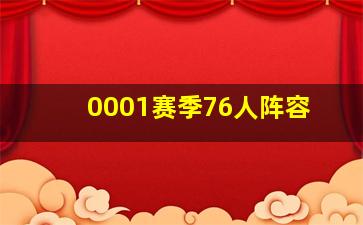 0001赛季76人阵容